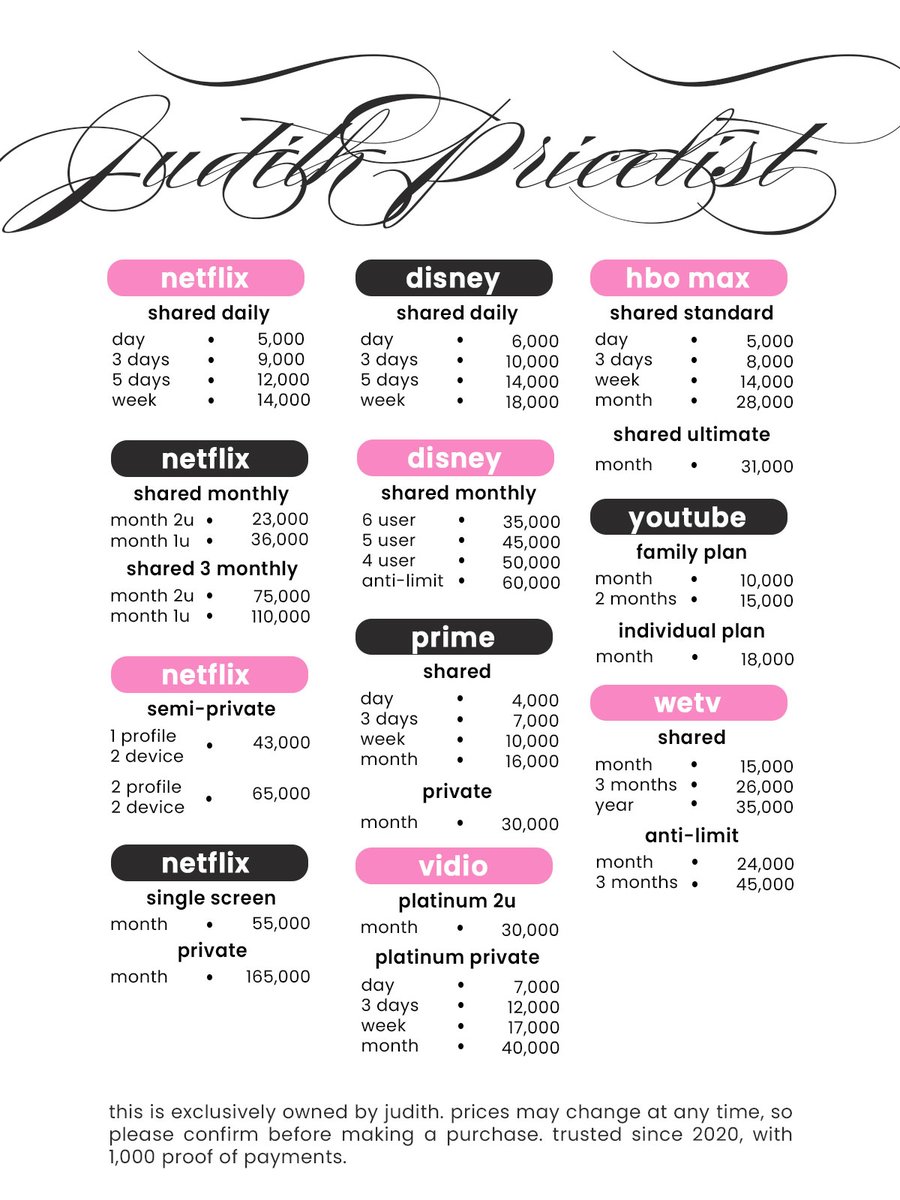 Judith Pricelist

netflix
shared daily
day • 5,000
3 days • 9,000
5 days • 12,000
week • 14,000

netflix
shared monthly
month 2u • 23,000
month 1u • 36,000
shared 3 monthly
month 2u • 75,000
month 1u • 110,000

netflix
semi-private
1 profile 2 device • 43,000
2 profile 2 device • 65,000

netflix
single screen
month • 55,000
private
month • 165,000

disney
shared daily
day • 6,000
3 days • 10,000
5 days • 14,000
week • 18,000

disney
shared monthly
6 user • 35,000
5 user • 45,000
4 user • 50,000
anti-limit • 60,000

prime
shared
day • 4,000
3 days • 7,000
week • 10,000
month • 16,000
private
month • 30,000

vidio
platinum 2u
month • 30,000
platinum private
day • 7,000
3 days • 12,000
week • 17,000
month • 40,000

hbo max
shared standard
day • 5,000
3 days • 8,000
week • 14,000
month • 28,000
shared ultimate
month • 31,000

youtube
family plan
month • 10,000
2 months • 15,000
individual plan
month • 18,000

wetv
shared
month • 15,000
3 months • 26,000
year • 35,000
anti-limit
month • 24,000
3 months • 45,000

this is exclusively owned by judith. prices may change at any time, so please confirm before making a purchase. trusted since 2020, with 1,000 proof of payments.